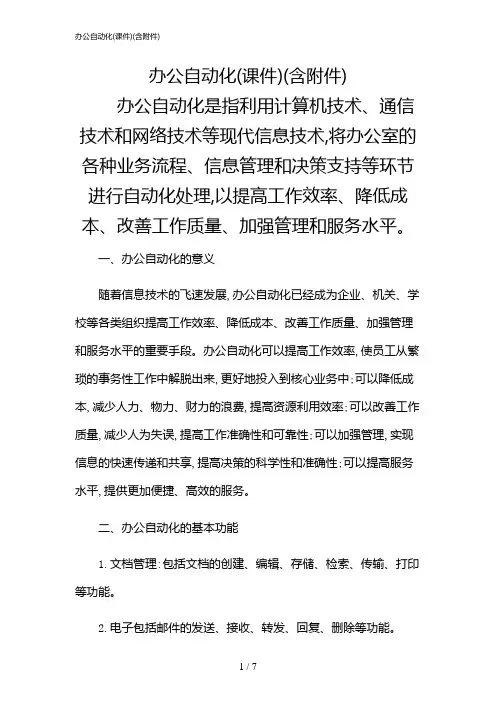 办公自动化(课件)(含附件)

办公自动化(课件)(含附件)

办公自动化是指利用计算机技术、通信技术和网络技术等现代信息技术,将办公室的各种业务流程、信息管理和决策支持等环节进行自动化处理,以提高工作效率、降低成本、改善工作质量、加强管理和服务水平。

一、办公自动化的意义

随着信息技术的飞速发展,办公自动化已经成为企业、机关、学校等各类组织提高工作效率、降低成本、改善工作质量、加强管理和服务水平的重要手段。办公自动化可以提高工作效率,使员工从繁琐的事务性工作中解脱出来,更好地投入到核心业务中;可以降低成本,减少人力、物力、财力的浪费,提高资源利用效率;可以改善工作质量,减少人为失误,提高工作准确性和可靠性;可以加强管理,实现信息的快速传递和共享,提高决策的科学性和准确性;可以提高服务水平,提供更加便捷、高效的服务。

二、办公自动化的基本功能

1. 文档管理:包括文档的创建、编辑、存储、检索、传输、打印等功能。

2. 电子包括邮件的发送、接收、转发、回复、删除等功能。

1 / 7